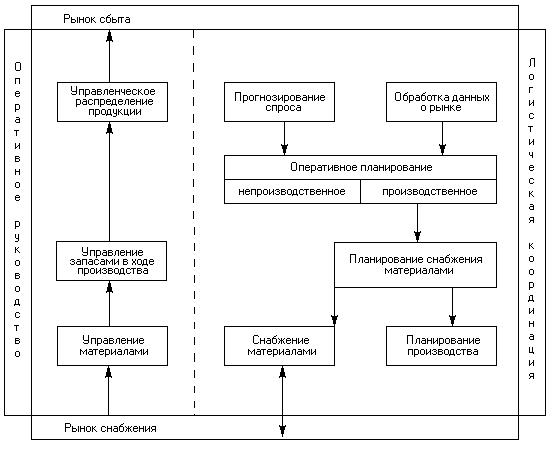 Рынок сбыта

Оперативное руководство

Управленческое распределение продукции

Управление запасами в ходе производства

Управление материалами

Прогнозирование спроса

Обработка данных о рынке

Оперативное планирование

непроизводственное

производственное

Планирование снабжения материалами

Снабжение материалами

Планирование производства

Логистическая координация

Рынок снабжения